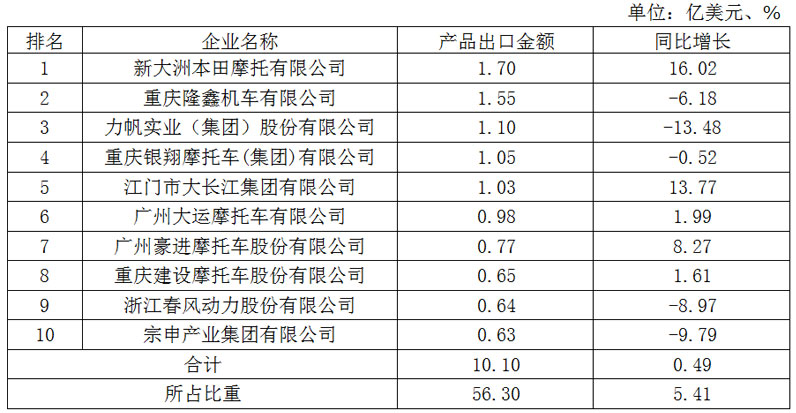 单位：亿美元、%

| 排名 | 企业名称 | 产品出口金额 | 同比增长 |
|---|---|---|---|
| 1 | 新大洲本田摩托有限公司 | 1.70 | 16.02 |
| 2 | 重庆隆鑫机车有限公司 | 1.55 | -6.18 |
| 3 | 力帆实业（集团）股份有限公司 | 1.10 | -13.48 |
| 4 | 重庆银翔摩托车(集团)有限公司 | 1.05 | -0.52 |
| 5 | 江门市大长江集团有限公司 | 1.03 | 13.77 |
| 6 | 广州大运摩托车有限公司 | 0.98 | 1.99 |
| 7 | 广州豪进摩托车股份有限公司 | 0.77 | 8.27 |
| 8 | 重庆建设摩托车股份有限公司 | 0.65 | 1.61 |
| 9 | 浙江春风动力股份有限公司 | 0.64 | -8.97 |
| 10 | 宗申产业集团有限公司 | 0.63 | -9.79 |
| 合计 |  | 10.10 | 0.49 |
| 所占比重 |  | 56.30 | 5.41 |